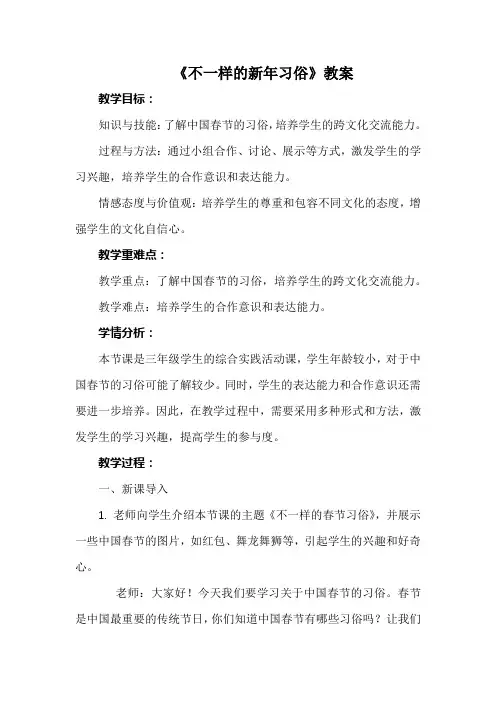 《不一样的新年习俗》教案

教学目标：

知识与技能：了解中国春节的习俗，培养学生的跨文化交流能力。

过程与方法：通过小组合作、讨论、展示等方式，激发学生的学习兴趣，培养学生的合作意识和表达能力。

情感态度与价值观：培养学生的尊重和包容不同文化的态度，增强学生的文化自信心。

教学重难点：

教学重点：了解中国春节的习俗，培养学生的跨文化交流能力。

教学难点：培养学生的合作意识和表达能力。

学情分析：

本节课是三年级学生的综合实践活动课，学生年龄较小，对于中国春节的习俗可能了解较少。同时，学生的表达能力和合作意识还需要进一步培养。因此，在教学过程中，需要采用多种形式和方法，激发学生的学习兴趣，提高学生的参与度。

教学过程：

一、新课导入

1. 老师向学生介绍本节课的主题《不一样的春节习俗》，并展示一些中国春节的图片，如红包、舞龙舞狮等，引起学生的兴趣和好奇心。

老师：大家好！今天我们要学习关于中国春节的习俗。春节是中国最重要的传统节日，你们知道中国春节有哪些习俗吗？让我们